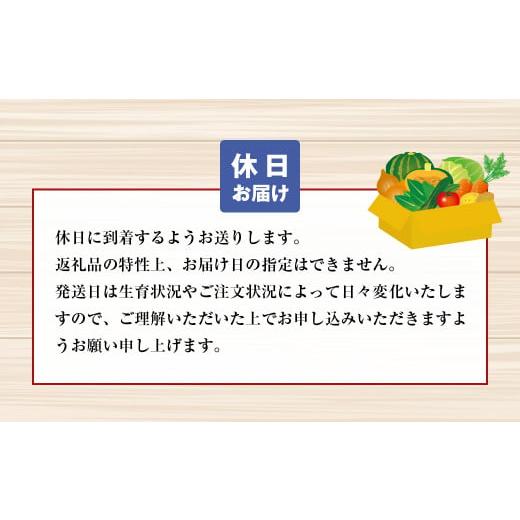 休日
お届け

休日に到着するようお送りします。
返礼品の特性上、お届け日の指定はできません。
発送日は生育状況やご注文状況によって日々変化いたしますので、ご理解いただいた上でお申し込みいただきますようお願い申し上げます。